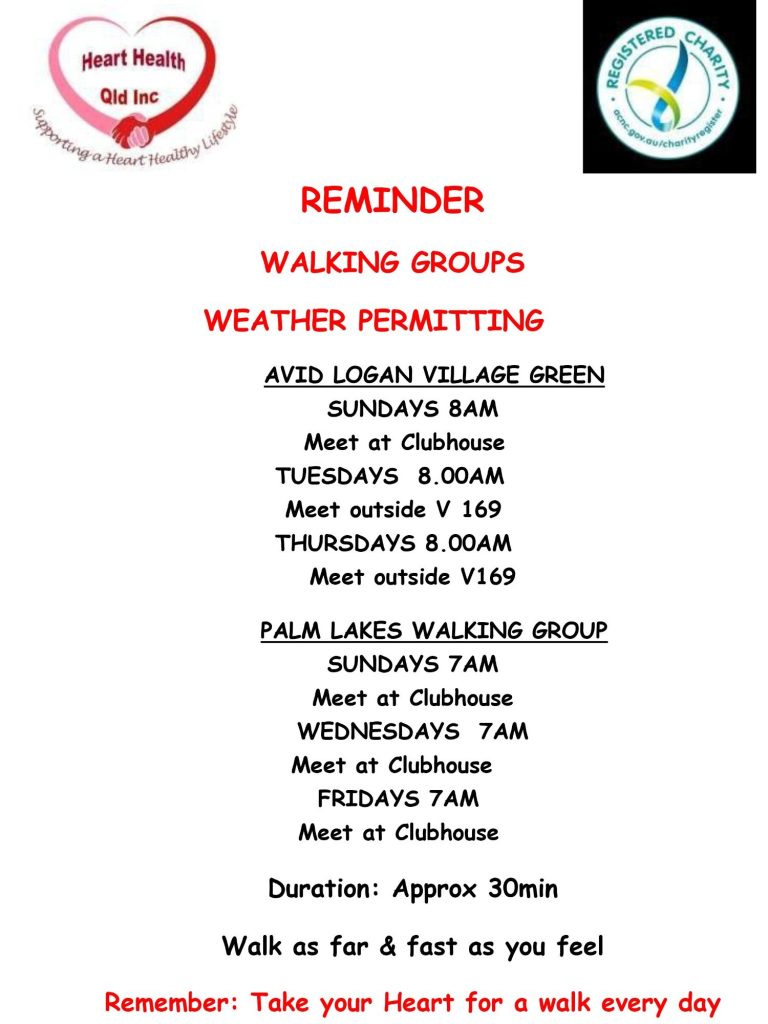 Heart Health
Qld Inc
Supporting a Heart Healthy Lifestyle

REGISTERED CHARITY
acnc.gov.au/charityregister

REMINDER

WALKING GROUPS

WEATHER PERMITTING

AVID LOGAN VILLAGE GREEN
SUNDAYS 8AM
Meet at Clubhouse
TUESDAYS 8.00AM
Meet outside V 169
THURSDAYS 8.00AM
Meet outside V169

PALM LAKES WALKING GROUP
SUNDAYS 7AM
Meet at Clubhouse
WEDNESDAYS 7AM
Meet at Clubhouse
FRIDAYS 7AM
Meet at Clubhouse

Duration: Approx 30min

Walk as far & fast as you feel

Remember: Take your Heart for a walk every day